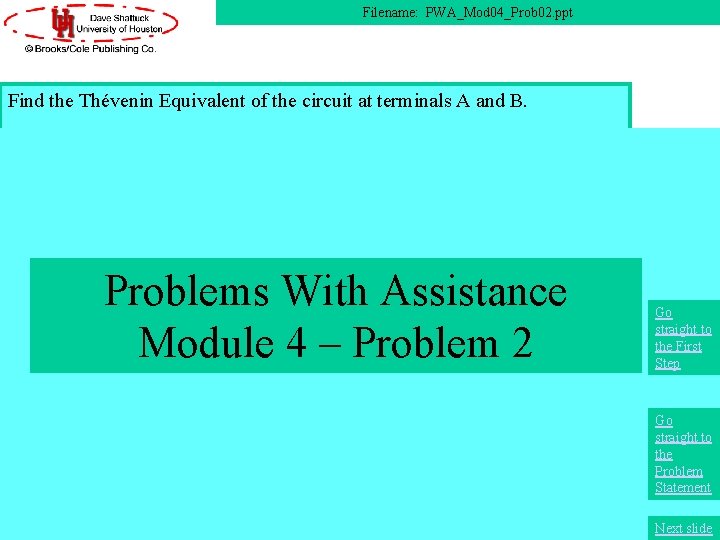 UH Dave Shattuck University of Houston
© Brooks/Cole Publishing Co.

Filename: PWA_Mod04_Prob02.ppt

Find the Thévenin Equivalent of the circuit at terminals A and B.

Problems With Assistance
Module 4 – Problem 2

Go straight to the First Step

Go straight to the Problem Statement

Next slide